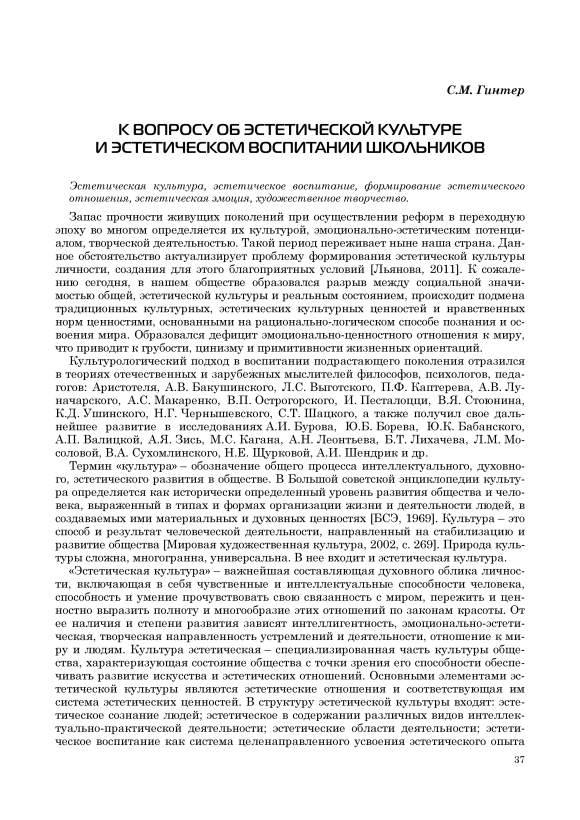 С.М. Гинтер

К ВОПРОСУ ОБ ЭСТЕТИЧЕСКОЙ КУЛЬТУРЕ И ЭСТЕТИЧЕСКОМ ВОСПИТАНИИ ШКОЛЬНИКОВ

Эстетическая культура, эстетическое воспитание, формирование эстетического отношения, эстетическая эмоция, художественное творчество.

Запас прочности живущих поколений при осуществлении реформ в переходную эпоху во многом определяется их культурой, эмоционально-эстетическим потенциалом, творческой деятельностью. Такой период переживает ныне наша страна. Данное обстоятельство актуализирует проблему формирования эстетической культуры личности, создания для этого благоприятных условий [Льянова, 2011]. К сожалению сегодня, в нашем обществе образовался разрыв между социальной значимостью общей, эстетической культуры и реальным состоянием, происходит подмена традиционных культурных, эстетических культурных ценностей и нравственных норм ценностями, основанными на рационально-логическом способе познания и освоения мира. Образовался дефицит эмоционально-ценностного отношения к миру, что приводит к грубости, цинизму и примитивности жизненных ориентаций.

Культурологический подход в воспитании подрастающего поколения отразился в теориях отечественных и зарубежных мыслителей философов, психологов, педагогов: Аристотеля, А.В. Бакушинского, Л.С. Выготского, П.Ф. Каптерева, А.В. Луначарского, А.С. Макаренко, В.П. Острогорского, И. Песталоцци, В.Я. Стоюнина, К.Д. Ушинского, Н.Г. Чернышевского, С.Т. Шацкого, а также получил свое дальнейшее развитие в исследованиях А.И. Бурова, Ю.Б. Борева, Ю.К. Бабанского, А.П. Валицкой, А.Я. Зись, М.С. Кагана, А.Н. Леонтьева, Б.Т. Лихачева, Л.М. Мосоловой, В.А. Сухомлинского, Н.Е. Щурковой, А.И. Шендрик и др.

Термин «культура» – обозначение общего процесса интеллектуального, духовного, эстетического развития в обществе. В Большой советской энциклопедии культура определяется как исторически определенный уровень развития общества и человека, выраженный в типах и формах организации жизни и деятельности людей, в создаваемых ими материальных и духовных ценностях [БСЭ, 1969]. Культура – это способ и результат человеческой деятельности, направленный на стабилизацию и развитие общества [Мировая художественная культура, 2002, с. 269]. Природа культуры сложна, многогранна, универсальна. В нее входит и эстетическая культура.

«Эстетическая культура» – важнейшая составляющая духовного облика личности, включающая в себя чувственные и интеллектуальные способности человека, способность и умение прочувствовать свою связанность с миром, пережить и ценностно выразить полноту и многообразие этих отношений по законам красоты. От ее наличия и степени развития зависят интеллигентность, эмоционально-эстетическая, творческая направленность устремлений и деятельности, отношение к миру и людям. Культура эстетическая – специализированная часть культуры общества, характеризующая состояние общества с точки зрения его способности обеспечивать развитие искусства и эстетических отношений. Основными элементами эстетической культуры являются эстетические отношения и соответствующая им система эстетических ценностей. В структуру эстетической культуры входят: эстетическое сознание людей; эстетическое в содержании различных видов интеллектуально-практической деятельности; эстетические области деятельности; эстетическое воспитание как система целенаправленного усвоения эстетического опыта

37